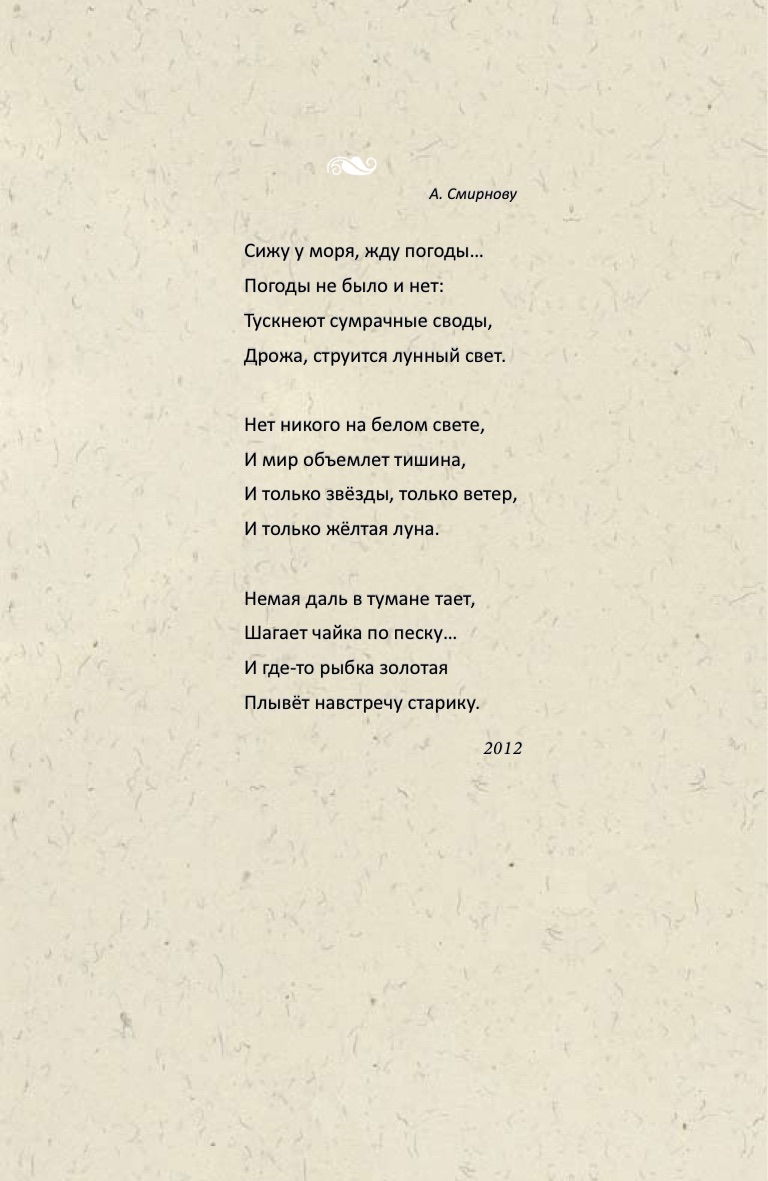 А. Смирнову

Сижу у моря, жду погоды…
Погоды не было и нет:
Тускнеют сумрачные своды,
Дрожа, струится лунный свет.

Нет никого на белом свете,
И мир объемлет тишина,
И только звёзды, только ветер,
И только жёлтая луна.

Немая даль в тумане тает,
Шагает чайка по песку…
И где-то рыбка золотая
Плывёт навстречу старику.

2012